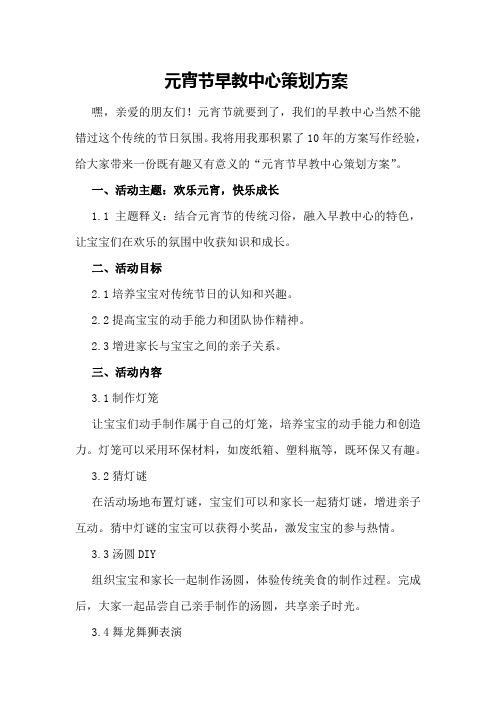 元宵节早教中心策划方案

嘿，亲爱的朋友们！元宵节就要到了，我们的早教中心当然不能错过这个传统的节日氛围。我将用我那积累了10年的方案写作经验，给大家带来一份既有趣又有意义的“元宵节早教中心策划方案”。

一、活动主题：欢乐元宵，快乐成长

1.1 主题释义：结合元宵节的传统习俗，融入早教中心的特色，让宝宝们在欢乐的氛围中收获知识和成长。

二、活动目标

2.1 培养宝宝对传统节日的认知和兴趣。

2.2 提高宝宝的动手能力和团队协作精神。

2.3 增进家长与宝宝之间的亲子关系。

三、活动内容

3.1 制作灯笼

让宝宝们动手制作属于自己的灯笼，培养宝宝的动手能力和创造力。灯笼可以采用环保材料，如废纸箱、塑料瓶等，既环保又有趣。

3.2 猜灯谜

在活动场地布置灯谜，宝宝们可以和家长一起猜灯谜，增进亲子互动。猜中灯谜的宝宝可以获得小奖品，激发宝宝的参与热情。

3.3 汤圆 DIY

组织宝宝和家长一起制作汤圆，体验传统美食的制作过程。完成后，大家一起品尝自己亲手制作的汤圆，共享亲子时光。

3.4 舞龙舞狮表演